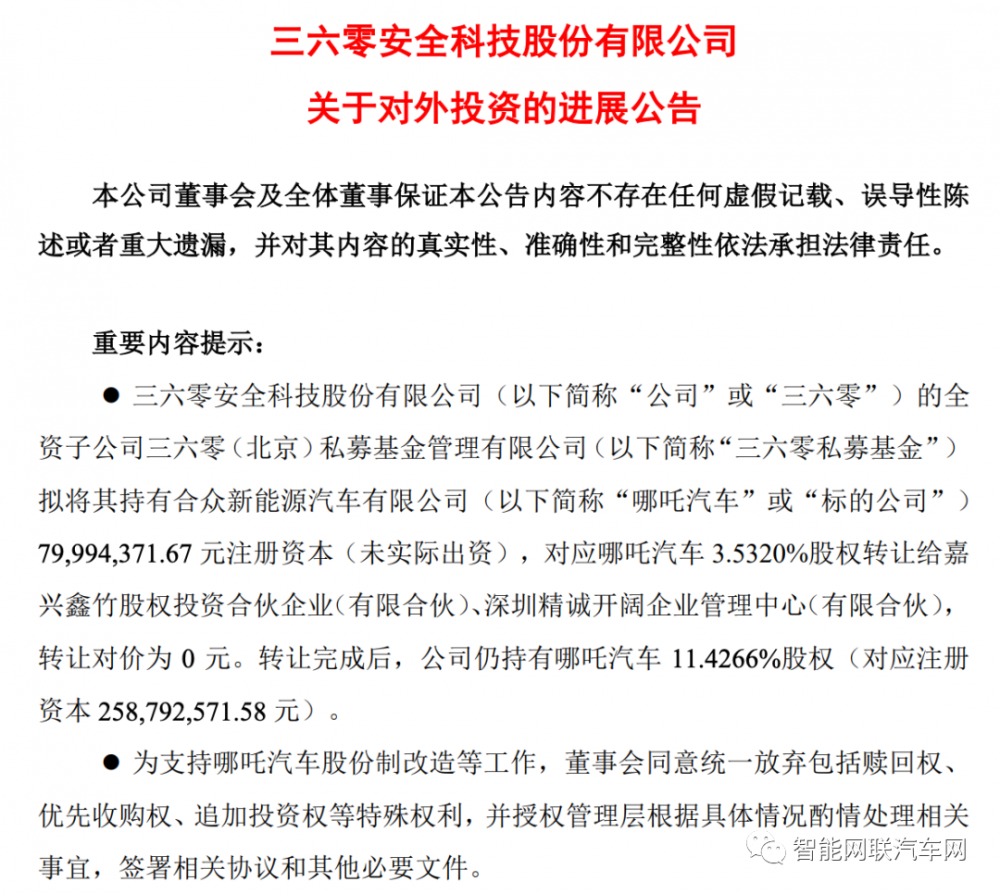 三六零安全科技股份有限公司
关于对外投资的进展公告

本公司董事会及全体董事保证本公告内容不存在任何虚假记载、误导性陈述或者重大遗漏，并对其内容的真实性、准确性和完整性依法承担法律责任。

重要内容提示：

● 三六零安全科技股份有限公司（以下简称“公司”或“三六零”）的全资子公司三六零（北京）私募基金管理有限公司（以下简称“三六零私募基金”）拟将其持有合众新能源汽车有限公司（以下简称“哪吒汽车”或“标的公司”）79,994,371.67 元注册资本（未实际出资），对应哪吒汽车 3.5320%股权转让给嘉兴鑫竹股权投资合伙企业（有限合伙）、深圳精诚开阔企业管理中心（有限合伙），转让对价为 0 元。转让完成后，公司仍持有哪吒汽车 11.4266%股权（对应注册资本 258,792,571.58 元）。

● 为支持哪吒汽车股份制改造等工作，董事会同意统一放弃包括赎回权、优先收购权、追加投资权等特殊权利，并授权管理层根据具体情况酌情处理相关事宜，签署相关协议和其他必要文件。

智能网联汽车网